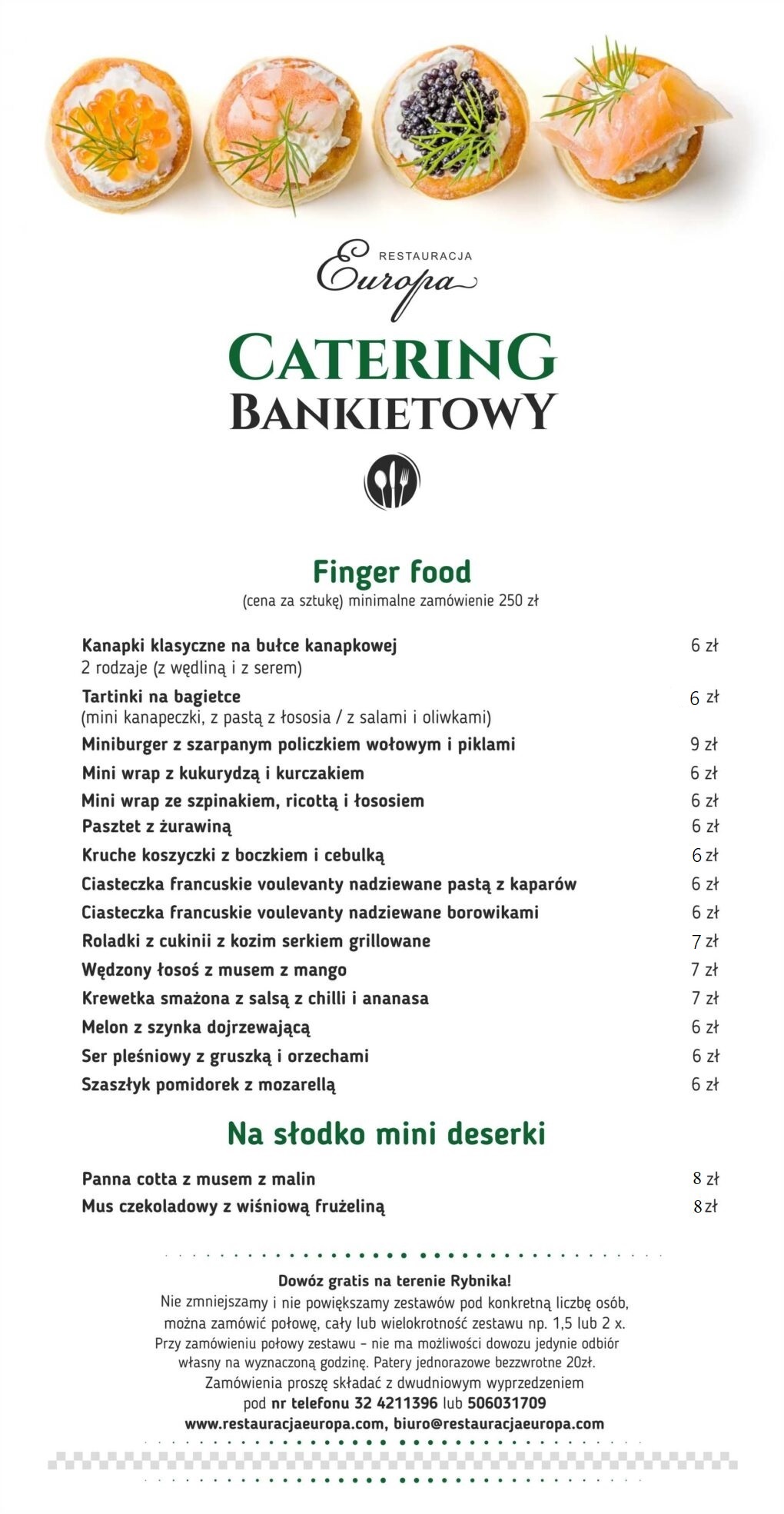 RESTAURACJA
Europa

CATERING
BANKIETOWY

Finger food
(cena za sztukę) minimalne zamówienie 250 zł

Kanapki klasyczne na bułce kanapkowej 6 zł
2 rodzaje (z wędliną i z serem)
Tartinki na bagietce 6 zł
(mini kanapeczki, z pastą z łososia / z salami i oliwkami)
Miniburger z szarpanym policzkiem wołowym i piklami 9 zł
Mini wrap z kukurydzą i kurczakiem 6 zł
Mini wrap ze szpinakiem, ricottą i łososiem 6 zł
Pasztet z żurawiną 6 zł
Kruche koszyczki z boczkiem i cebulką 6 zł
Ciasteczka francuskie voulevanty nadziewane pastą z kaparów 6 zł
Ciasteczka francuskie voulevanty nadziewane borowikami 6 zł
Roladki z cukinii z kozim serkiem grillowane 7 zł
Wędzony łosoś z musem z mango 7 zł
Krewetka smażona z salsą z chilli i ananasa 7 zł
Melon z szynka dojrzewającą 6 zł
Ser pleśniowy z gruszką i orzechami 6 zł
Szaszłyk pomidorek z mozarellą 6 zł

Na słodko mini deserki

Panna cotta z musem z malin 8 zł
Mus czekoladowy z wiśniową frużeliną 8 zł

Dowóz gratis na terenie Rybnika!
Nie zmniejszamy i nie powiększamy zestawów pod konkretną liczbę osób, można zamówić połowę, cały lub wielokrotność zestawu np. 1,5 lub 2 x.
Przy zamówieniu połowy zestawu – nie ma możliwości dowozu jedynie odbiór własny na wyznaczoną godzinę. Patery jednorazowe bezzwrotne 20zł.
Zamówienia proszę składać z dwudniowym wyprzedzeniem pod nr telefonu 32 4211396 lub 506031709
www.restauracjaeuropa.com, biuro@restauracjaeuropa.com